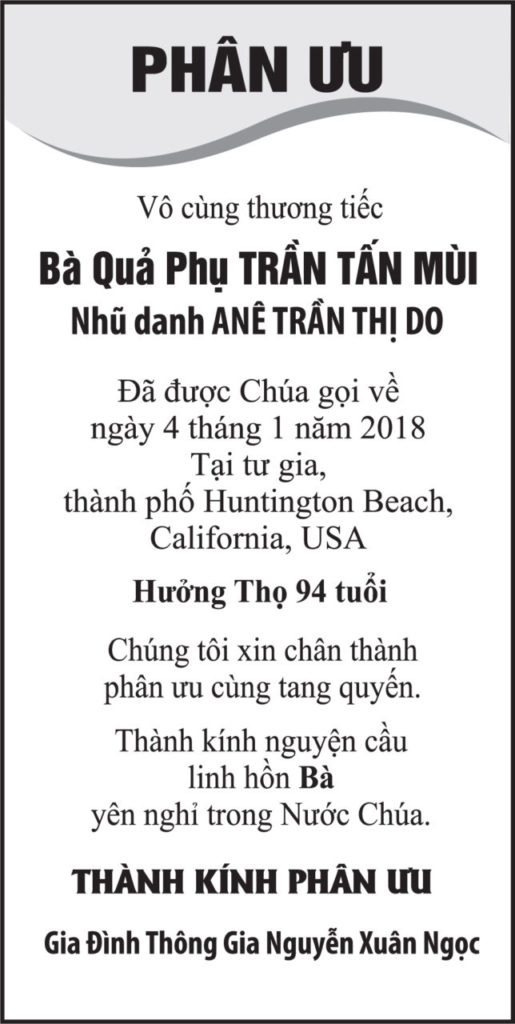 PHÂN ƯU

Vô cùng thương tiếc

Bà Quả Phụ TRẦN TẤN MÙI

Nhũ danh ANÊ TRẦN THỊ DO

Đã được Chúa gọi về
ngày 4 tháng 1 năm 2018
Tại tư gia,
thành phố Huntington Beach,
California, USA

Hưởng Thọ 94 tuổi

Chúng tôi xin chân thành
phân ưu cùng tang quyến.

Thành kính nguyện cầu
linh hồn Bà
yên nghỉ trong Nước Chúa.

THÀNH KÍNH PHÂN ƯU

Gia Đình Thông Gia Nguyễn Xuân Ngọc